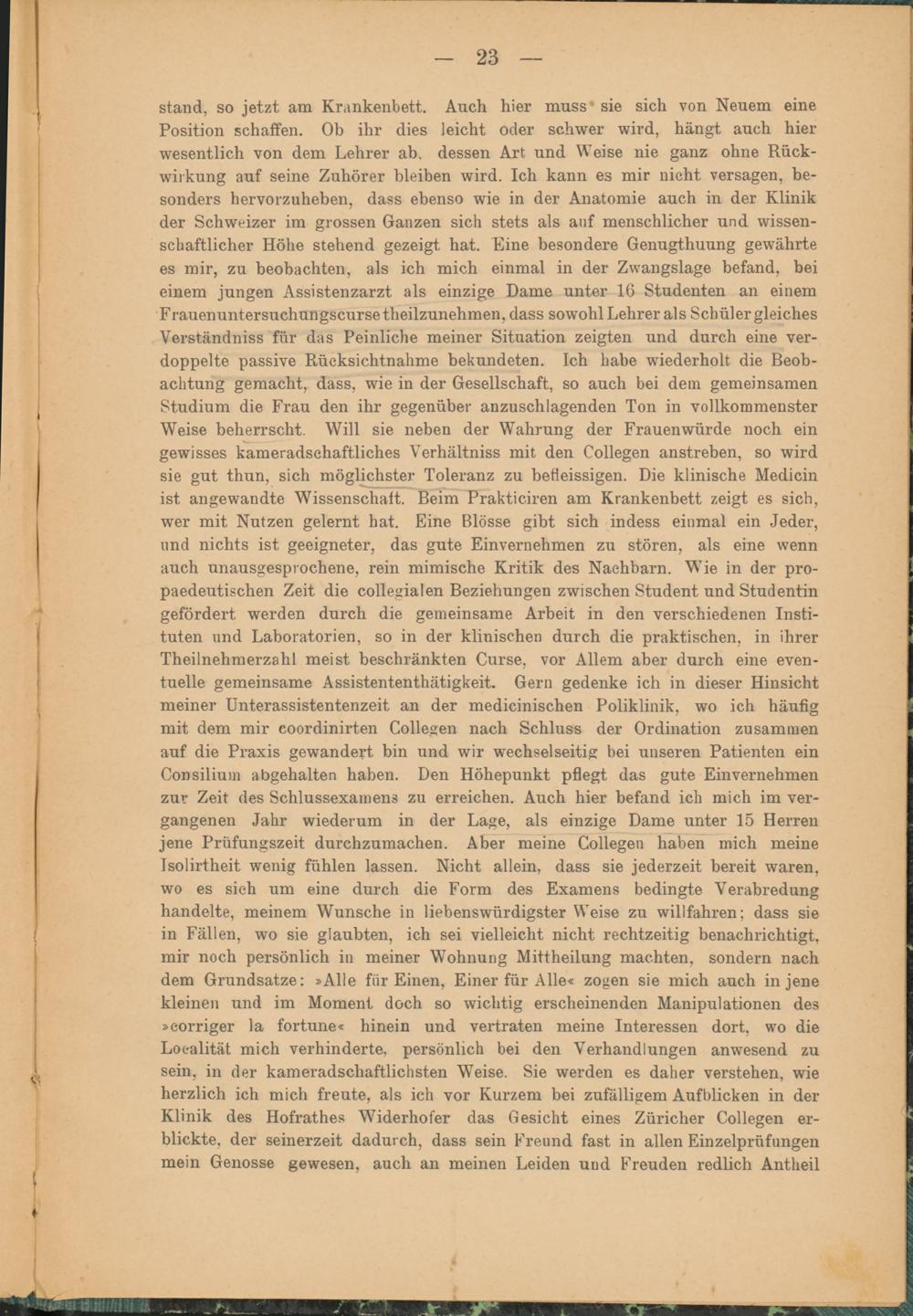 — 23 —

stand, so jetzt am Krankenbett. Auch hier muss sie sich von Neuem eine Position schaffen. Ob ihr dies leicht oder schwer wird, hängt auch hier wesentlich von dem Lehrer ab, dessen Art und Weise nie ganz ohne Rückwirkung auf seine Zuhörer bleiben wird. Ich kann es mir nicht versagen, besonders hervorzuheben, dass ebenso wie in der Anatomie auch in der Klinik der Schweizer im grossen Ganzen sich stets als auf menschlicher und wissenschaftlicher Höhe stehend gezeigt hat. Eine besondere Genugthuung gewährte es mir, zu beobachten, als ich mich einmal in der Zwangslage befand, bei einem jungen Assistenzarzt als einzige Dame unter 16 Studenten an einem Frauenuntersuchungscurse theilzunehmen, dass sowohl Lehrer als Schüler gleiches Verständniss für das Peinliche meiner Situation zeigten und durch eine verdoppelte passive Rücksichtnahme bekundeten. Ich habe wiederholt die Beobachtung gemacht, dass, wie in der Gesellschaft, so auch bei dem gemeinsamen Studium die Frau den ihr gegenüber anzuschlagenden Ton in vollkommenster Weise beherrscht. Will sie neben der Wahrung der Frauenwürde noch ein gewisses kameradschaftliches Verhältniss mit den Collegen anstreben, so wird sie gut thun, sich möglichster Toleranz zu befleissigen. Die klinische Medicin ist angewandte Wissenschaft. Beim Prakticiren am Krankenbett zeigt es sich, wer mit Nutzen gelernt hat. Eine Blösse gibt sich indess einmal ein Jeder, und nichts ist geeigneter, das gute Einvernehmen zu stören, als eine wenn auch unausgesprochene, rein mimische Kritik des Nachbarn. Wie in der propaedeutischen Zeit die collegialen Beziehungen zwischen Student und Studentin gefördert werden durch die gemeinsame Arbeit in den verschiedenen Instituten und Laboratorien, so in der klinischen durch die praktischen, in ihrer Theilnehmerzahl meist beschränkten Curse, vor Allem aber durch eine eventuelle gemeinsame Assistententhätigkeit. Gern gedenke ich in dieser Hinsicht meiner Unterassistentenzeit an der medicinischen Poliklinik, wo ich häufig mit dem mir coordinirten Collegen nach Schluss der Ordination zusammen auf die Praxis gewandert bin und wir wechselseitig bei unseren Patienten ein Consilium abgehalten haben. Den Höhepunkt pflegt das gute Einvernehmen zur Zeit des Schlussexamens zu erreichen. Auch hier befand ich mich im vergangenen Jahr wiederum in der Lage, als einzige Dame unter 15 Herren jene Prüfungszeit durchzumachen. Aber meine Collegen haben mich meine Isolirtheit wenig fühlen lassen. Nicht allein, dass sie jederzeit bereit waren, wo es sich um eine durch die Form des Examens bedingte Verabredung handelte, meinem Wunsche in liebenswürdigster Weise zu willfahren; dass sie in Fällen, wo sie glaubten, ich sei vielleicht nicht rechtzeitig benachrichtigt, mir noch persönlich in meiner Wohnung Mittheilung machten, sondern nach dem Grundsatze: »Alle für Einen, Einer für Alle« zogen sie mich auch in jene kleinen und im Moment doch so wichtig erscheinenden Manipulationen des »corriger la fortune« hinein und vertraten meine Interessen dort, wo die Localität mich verhinderte, persönlich bei den Verhandlungen anwesend zu sein, in der kameradschaftlichsten Weise. Sie werden es daher verstehen, wie herzlich ich mich freute, als ich vor Kurzem bei zufälligem Aufblicken in der Klinik des Hofrathes Widerhofer das Gesicht eines Züricher Collegen erblickte, der seinerzeit dadurch, dass sein Freund fast in allen Einzelprüfungen mein Genosse gewesen, auch an meinen Leiden und Freuden redlich Antheil